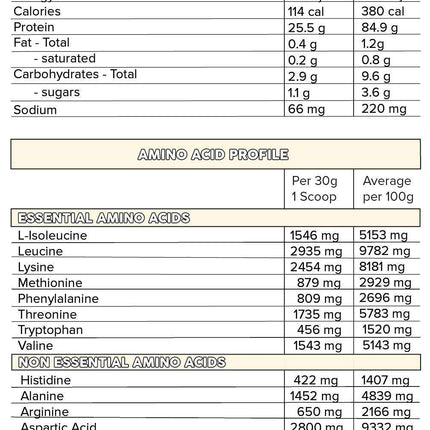 | | | |
|---|---|---|
| Calories | 114 cal | 380 cal |
| Protein | 25.5 g | 84.9 g |
| Fat - Total | 0.4 g | 1.2g |
| - saturated | 0.2 g | 0.8 g |
| Carbohydrates - Total | 2.9 g | 9.6 g |
| - sugars | 1.1 g | 3.6 g |
| Sodium | 66 mg | 220 mg |

AMINO ACID PROFILE

| | Per 30g 1 Scoop | Average per 100g |
|---|---|---|
| ESSENTIAL AMINO ACIDS | | |
| L-Isoleucine | 1546 mg | 5153 mg |
| Leucine | 2935 mg | 9782 mg |
| Lysine | 2454 mg | 8181 mg |
| Methionine | 879 mg | 2929 mg |
| Phenylalanine | 809 mg | 2696 mg |
| Threonine | 1735 mg | 5783 mg |
| Tryptophan | 456 mg | 1520 mg |
| Valine | 1543 mg | 5143 mg |
| NON ESSENTIAL AMINO ACIDS | | |
| Histidine | 422 mg | 1407 mg |
| Alanine | 1452 mg | 4839 mg |
| Arginine | 650 mg | 2166 mg |
| Aspartic Acid | 2800 mg | 9332 mg |